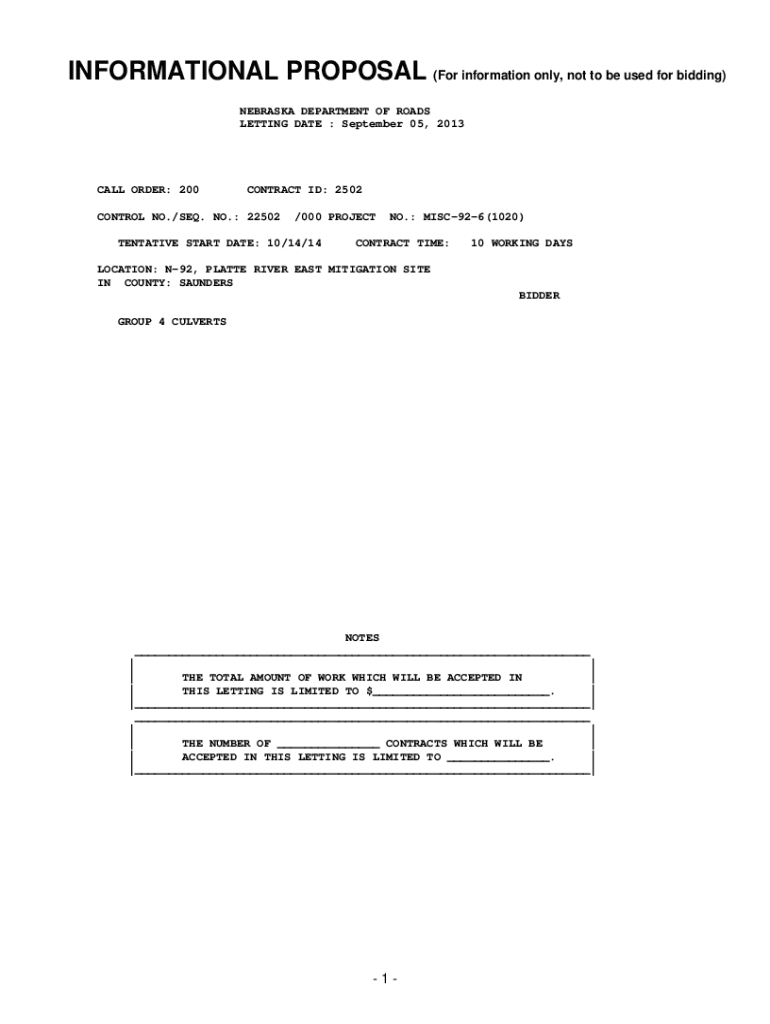 INFORMATIONAL PROPOSAL (For information only, not to be used for bidding)

NEBRASKA DEPARTMENT OF ROADS
LETTING DATE : September 05, 2013

CALL ORDER: 200 CONTRACT ID: 2502

CONTROL NO./SEQ. NO.: 22502 /000 PROJECT NO.: MISC-92-6(1020)

TENTATIVE START DATE: 10/14/14 CONTRACT TIME: 10 WORKING DAYS

LOCATION: N-92, PLATTE RIVER EAST MITIGATION SITE
IN COUNTY: SAUNDERS

BIDDER

GROUP 4 CULVERTS

NOTES

THE TOTAL AMOUNT OF WORK WHICH WILL BE ACCEPTED IN THIS LETTING IS LIMITED TO $____.

THE NUMBER OF ____ CONTRACTS WHICH WILL BE ACCEPTED IN THIS LETTING IS LIMITED TO ____.

- 1 -